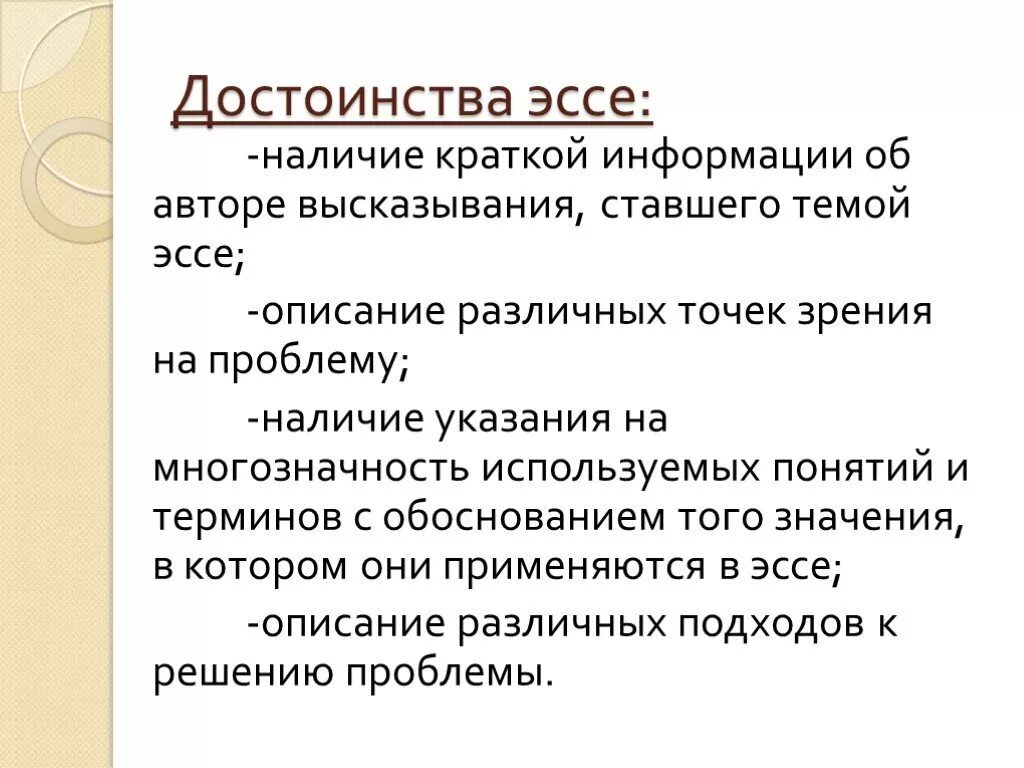 Достоинства эссе:

-наличие краткой информации об авторе высказывания, ставшего темой эссе;

-описание различных точек зрения на проблему;

-наличие указания на многозначность используемых понятий и терминов с обоснованием того значения, в котором они применяются в эссе;

-описание различных подходов к решению проблемы.